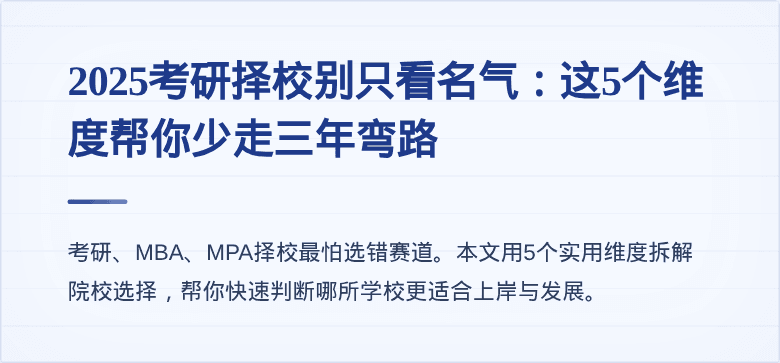 2025考研择校别只看名气：这5个维度帮你少走三年弯路

考研、MBA、MPA择校最怕选错赛道。本文用5个实用维度拆解院校选择，帮你快速判断哪所学校更适合上岸与发展。